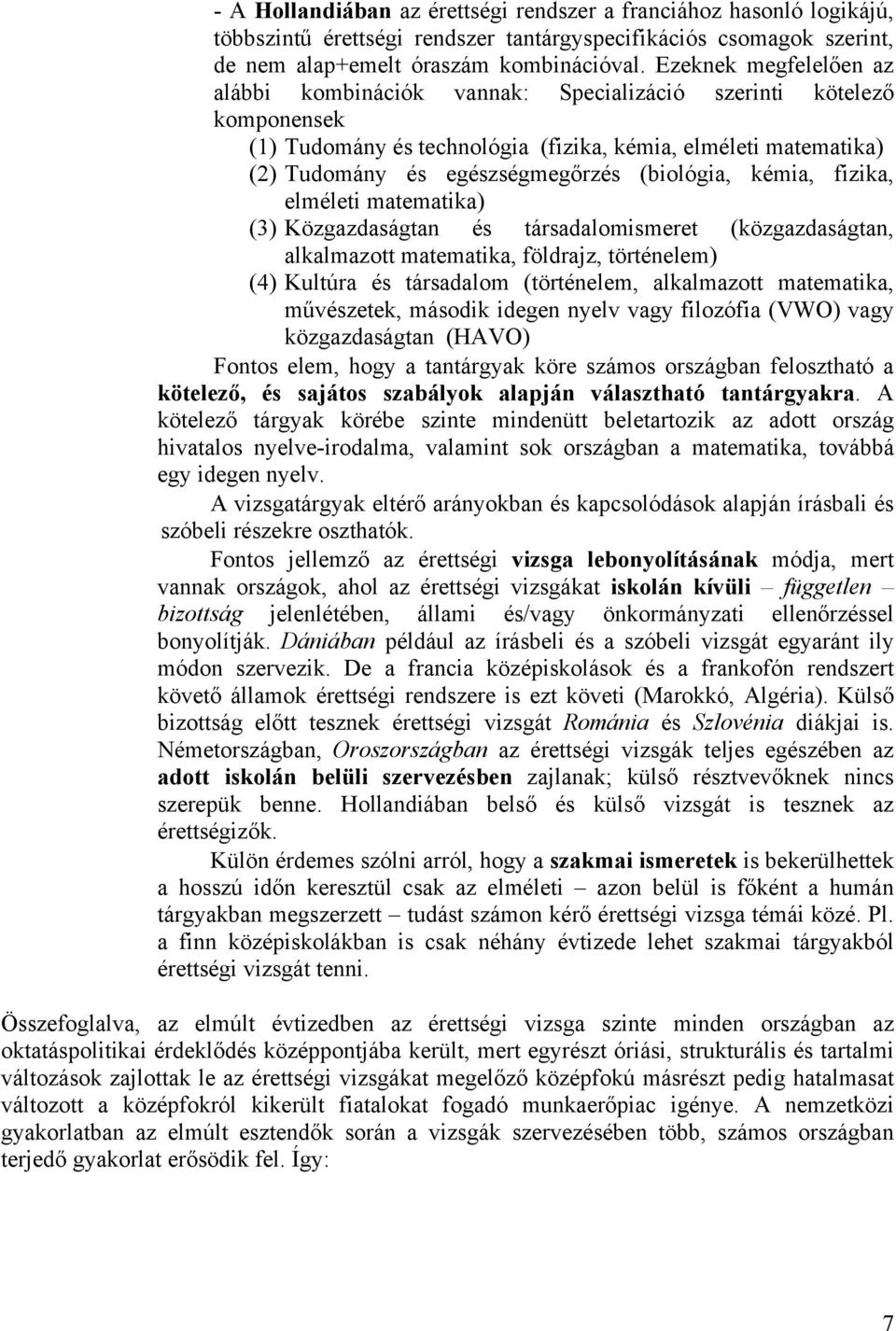 - A Hollandiában az érettségi rendszer a franciához hasonló logikájú, többszintű érettségi rendszer tantárgyspecifikációs csomagok szerint, de nem alap+emelt óraszám kombinációval. Ezeknek megfelelően az alábbi kombinációk vannak: Specializáció szerinti kötelező komponensek

(1) Tudomány és technológia (fizika, kémia, elméleti matematika)

(2) Tudomány és egészségmegőrzés (biológia, kémia, fizika, elméleti matematika)

(3) Közgazdaságtan és társadalomismeret (közgazdaságtan, alkalmazott matematika, földrajz, történelem)

(4) Kultúra és társadalom (történelem, alkalmazott matematika, művészetek, második idegen nyelv vagy filozófia (VWO) vagy közgazdaságtan (HAVO)

Fontos elem, hogy a tantárgyak köre számos országban felosztható a kötelező, és sajátos szabályok alapján választható tantárgyakra. A kötelező tárgyak körébe szinte mindenütt beletartozik az adott ország hivatalos nyelve-irodalma, valamint sok országban a matematika, továbbá egy idegen nyelv.

A vizsgatárgyak eltérő arányokban és kapcsolódások alapján írásbali és szóbeli részekre oszthatók.

Fontos jellemző az érettségi vizsga lebonyolításának módja, mert vannak országok, ahol az érettségi vizsgákat iskolán kívüli – független – bizottság jelenlétében, állami és/vagy önkormányzati ellenőrzéssel bonyolítják. Dániában például az írásbeli és a szóbeli vizsgát egyaránt ily módon szervezik. De a francia középiskolások és a frankofón rendszert követő államok érettségi rendszere is ezt követi (Marokkó, Algéria). Külső bizottság előtt tesznek érettségi vizsgát Románia és Szlovénia diákjai is. Németországban, Oroszországban az érettségi vizsgák teljes egészében az adott iskolán belüli szervezésben zajlanak; külső résztvevőknek nincs szerepük benne. Hollandiában belső és külső vizsgát is tesznek az érettségizők.

Külön érdemes szólni arról, hogy a szakmai ismeretek is bekerülhettek a hosszú időn keresztül csak az elméleti – azon belül is főként a humán tárgyakban megszerzett – tudást számon kérő érettségi vizsga témái közé. Pl. a finn középiskolákban is csak néhány évtizede lehet szakmai tárgyakból érettségi vizsgát tenni.

Összefoglalva, az elmúlt évtizedben az érettségi vizsga szinte minden országban az oktatáspolitikai érdeklődés középpontjába került, mert egyrészt óriási, strukturális és tartalmi változások zajlottak le az érettségi vizsgákat megelőző középfokú másrészt pedig hatalmasat változott a középfokról kikerült fiatalokat fogadó munkaerőpiac igénye. A nemzetközi gyakorlatban az elmúlt esztendők során a vizsgák szervezésében több, számos országban terjedő gyakorlat erősödik fel. Így:

7